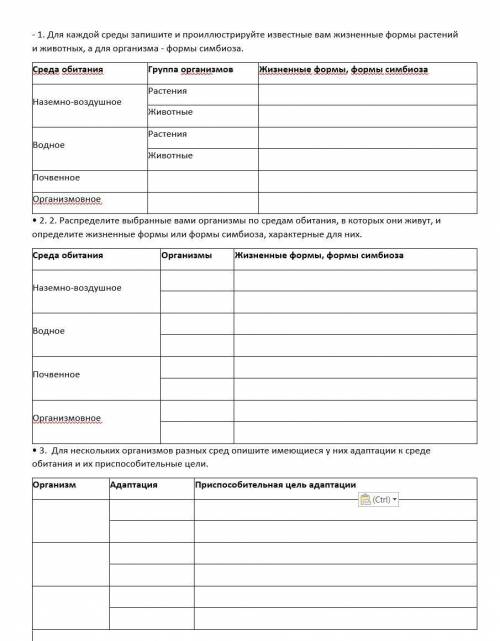 - 1. Для каждой среды запишите и проиллюстрируйте известные вам жизненные формы растений и животных, а для организма - формы симбиоза.

| Среда обитания | Группа организмов | Жизненные формы, формы симбиоза |
|---|---|---|
| Наземно-воздушное | Растения | |
| | Животные | |
| Водное | Растения | |
| | Животные | |
| Почвенное | | |
| Организмовное | | |

• 2. 2. Распределите выбранные вами организмы по средам обитания, в которых они живут, и определите жизненные формы или формы симбиоза, характерные для них.

| Среда обитания | Организмы | Жизненные формы, формы симбиоза |
|---|---|---|
| Наземно-воздушное | | |
| | | |
| Водное | | |
| | | |
| Почвенное | | |
| | | |
| Организмовное | | |
| | | |

• 3. Для нескольких организмов разных сред опишите имеющиеся у них адаптации к среде обитания и их приспособительные цели.

| Организм | Адаптация | Приспособительная цель адаптации |
|---|---|---|
| | | |
| | | |
| | | |
| | | |
| | | |
| | | |

(Ctrl)